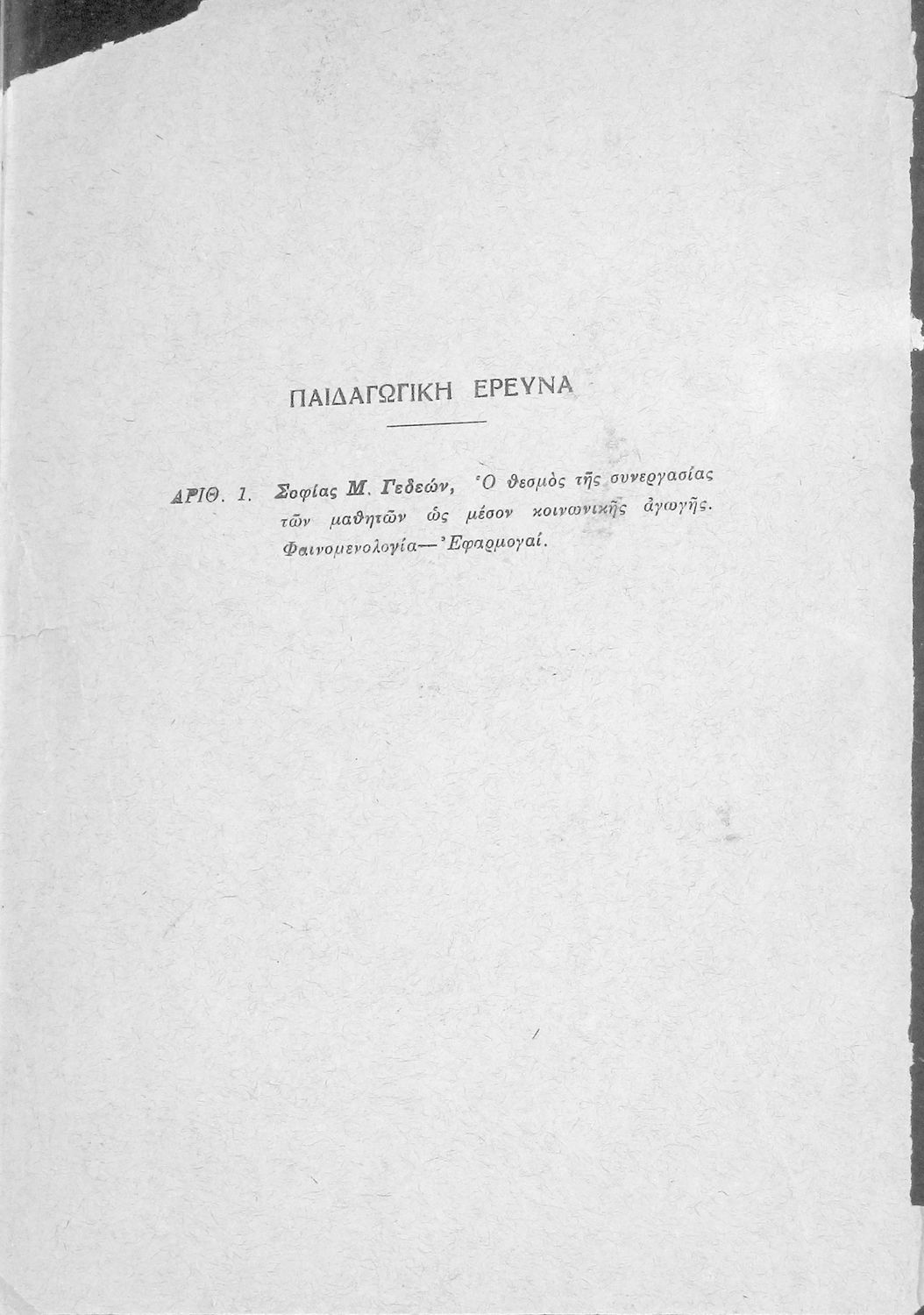 ΠΑΙΔΑΓΩΓΙΚΗ ΕΡΕΥΝΑ

ΑΡΙΘ. 1. Σοφίας Μ. Γεδεών, Ὁ θεσμὸς τῆς συνεργασίας τῶν μαθητῶν ὡς μέσον κοινωνικῆς ἀγωγῆς. Φαινομενολογία—Ἐφαρμογαί.